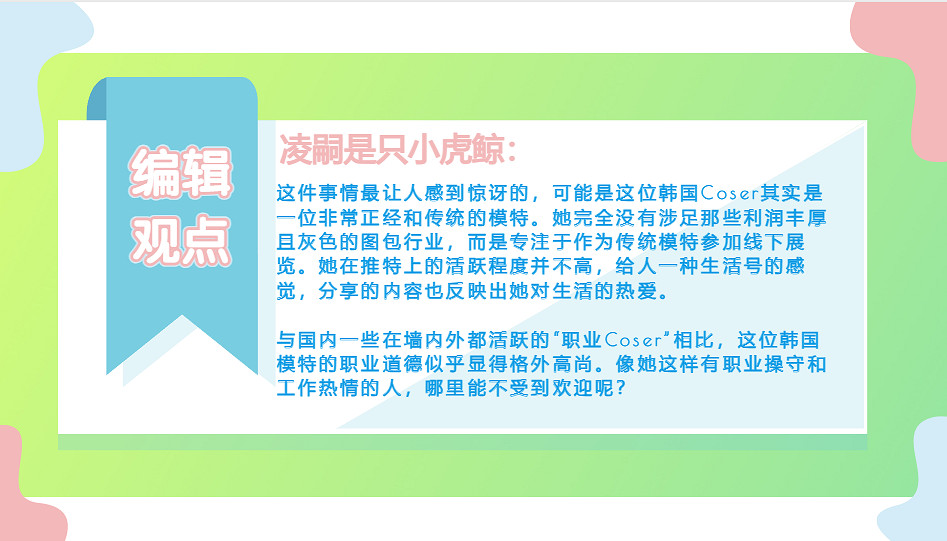 编辑观点

凌嗣是只小虎鲸：

这件事情最让人感到惊讶的，可能是这位韩国Coser其实是一位非常正经和传统的模特。她完全没有涉足那些利润丰厚且灰色的图包行业，而是专注于作为传统模特参加线下展览。她在推特上的活跃程度并不高，给人一种生活号的感觉，分享的内容也反映出她对生活的热爱。

与国内一些在墙内外都活跃的"职业Coser"相比，这位韩国模特的职业道德似乎显得格外高尚。像她这样有职业操守和工作热情的人，哪里能不受到欢迎呢？